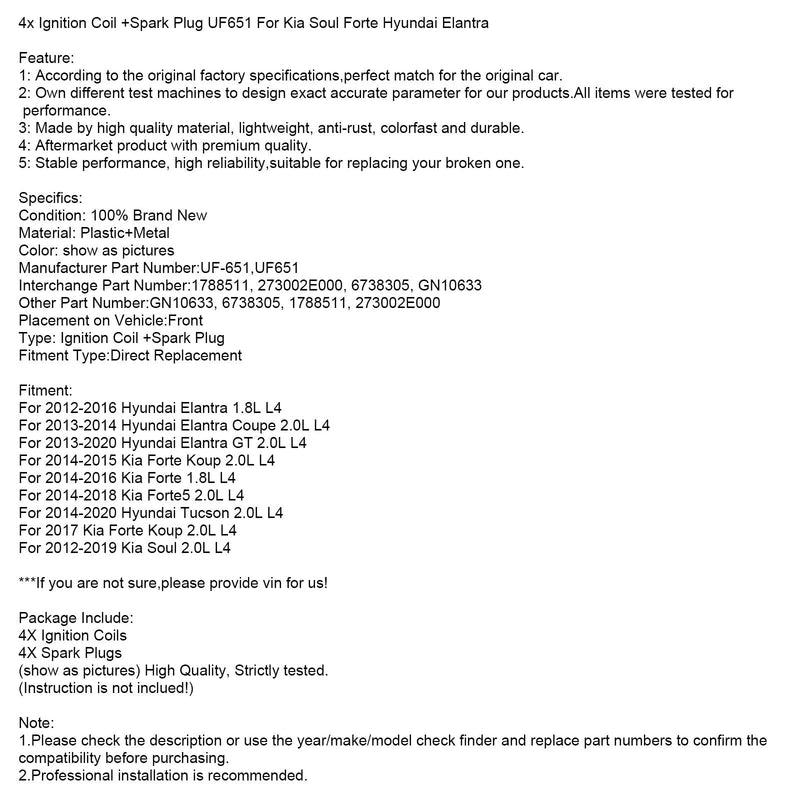 4x Ignition Coil +Spark Plug UF651 For Kia Soul Forte Hyundai Elantra

Feature:
1: According to the original factory specifications,perfect match for the original car.
2: Own different test machines to design exact accurate parameter for our products.All items were tested for performance.
3: Made by high quality material, lightweight, anti-rust, colorfast and durable.
4: Aftermarket product with premium quality.
5: Stable performance, high reliability,suitable for replacing your broken one.

Specifics:
Condition: 100% Brand New
Material: Plastic+Metal
Color: show as pictures
Manufacturer Part Number:UF-651,UF651
Interchange Part Number:1788511, 273002E000, 6738305, GN10633
Other Part Number:GN10633, 6738305, 1788511, 273002E000
Placement on Vehicle:Front
Type: Ignition Coil +Spark Plug
Fitment Type:Direct Replacement

Fitment:
For 2012-2016 Hyundai Elantra 1.8L L4
For 2013-2014 Hyundai Elantra Coupe 2.0L L4
For 2013-2020 Hyundai Elantra GT 2.0L L4
For 2014-2015 Kia Forte Koup 2.0L L4
For 2014-2016 Kia Forte 1.8L L4
For 2014-2018 Kia Forte5 2.0L L4
For 2014-2020 Hyundai Tucson 2.0L L4
For 2017 Kia Forte Koup 2.0L L4
For 2012-2019 Kia Soul 2.0L L4

***If you are not sure,please provide vin for us!

Package Include:
4X Ignition Coils
4X Spark Plugs
(show as pictures) High Quality, Strictly tested.
(Instruction is not inclued!)

Note:
1.Please check the description or use the year/make/model check finder and replace part numbers to confirm the compatibility before purchasing.
2.Professional installation is recommended.